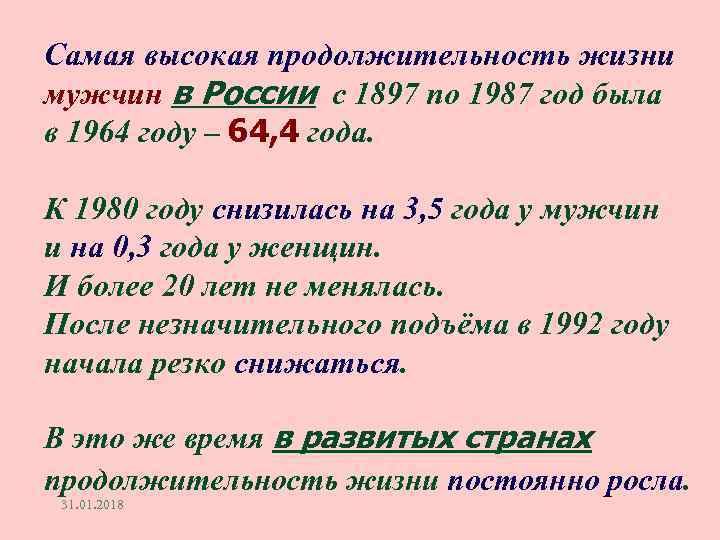 Самая высокая продолжительность жизни мужчин в России с 1897 по 1987 год была в 1964 году – 64,4 года.

К 1980 году снизилась на 3,5 года у мужчин и на 0,3 года у женщин.
И более 20 лет не менялась.
После незначительного подъёма в 1992 году начала резко снижаться.

В это же время в развитых странах продолжительность жизни постоянно росла.

31.01.2018